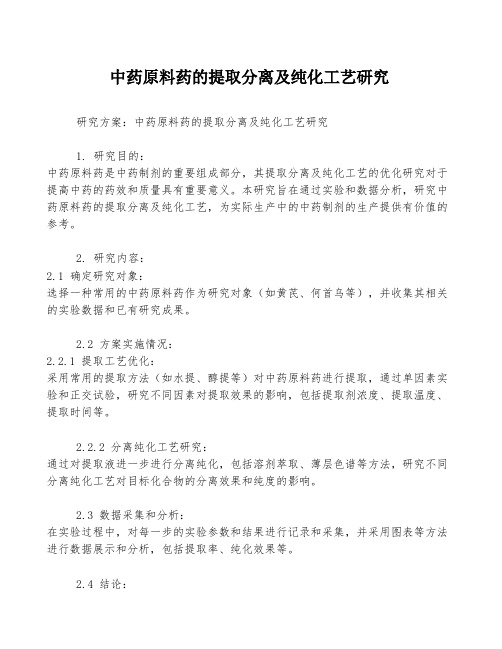 中药原料药的提取分离及纯化工艺研究

研究方案：中药原料药的提取分离及纯化工艺研究

1. 研究目的：
中药原料药是中药制剂的重要组成部分，其提取分离及纯化工艺的优化研究对于提高中药的药效和质量具有重要意义。本研究旨在通过实验和数据分析，研究中药原料药的提取分离及纯化工艺，为实际生产中的中药制剂的生产提供有价值的参考。

2. 研究内容：
2.1 确定研究对象：
选择一种常用的中药原料药作为研究对象（如黄芪、何首乌等），并收集其相关的实验数据和已有研究成果。

2.2 方案实施情况：
2.2.1 提取工艺优化：
采用常用的提取方法（如水提、醇提等）对中药原料药进行提取，通过单因素实验和正交试验，研究不同因素对提取效果的影响，包括提取剂浓度、提取温度、提取时间等。

2.2.2 分离纯化工艺研究：
通过对提取液进一步进行分离纯化，包括溶剂萃取、薄层色谱等方法，研究不同分离纯化工艺对目标化合物的分离效果和纯度的影响。

2.3 数据采集和分析：
在实验过程中，对每一步的实验参数和结果进行记录和采集，并采用图表等方法进行数据展示和分析，包括提取率、纯化效果等。

2.4 结论：